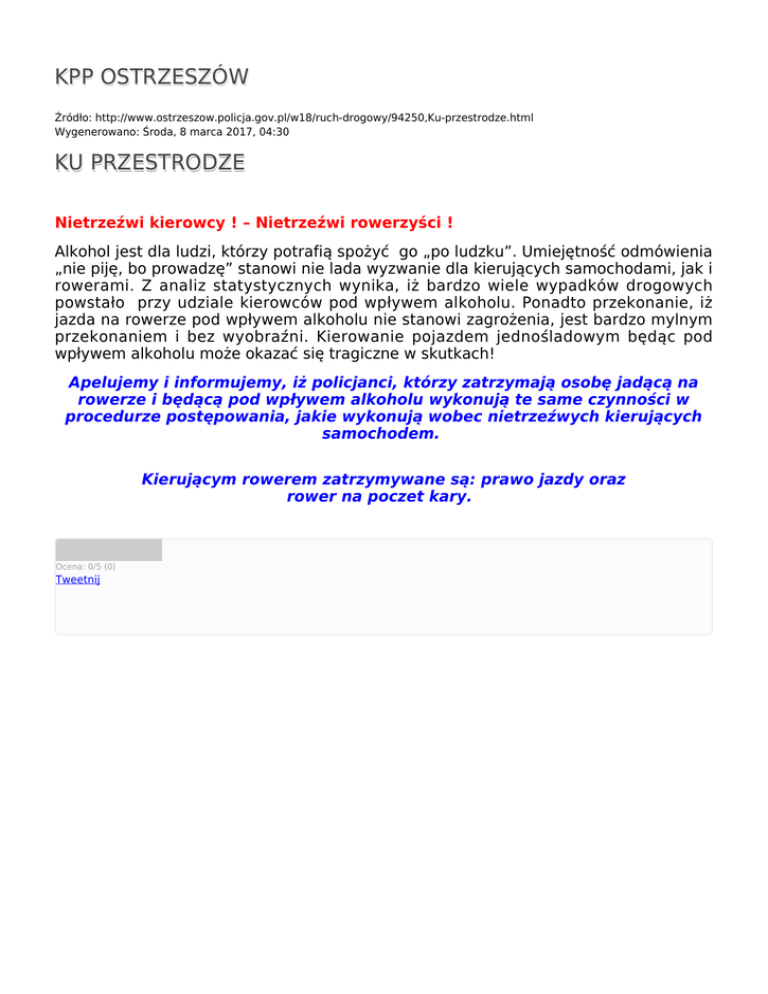 KPP OSTRZESZÓW

Źródło: http://www.ostrzeszow.policja.gov.pl/w18/ruch-drogowy/94250,Ku-przestrodze.html
Wygenerowano: Środa, 8 marca 2017, 04:30

KU PRZESTRODZE

Nietrzeźwi kierowcy ! – Nietrzeźwi rowerzyści !

Alkohol jest dla ludzi, którzy potrafią spożyć go „po ludzku”. Umiejętność odmówienia „nie piję, bo prowadzę” stanowi nie lada wyzwanie dla kierujących samochodami, jak i rowerami. Z analiz statystycznych wynika, iż bardzo wiele wypadków drogowych powstało przy udziale kierowców pod wpływem alkoholu. Ponadto przekonanie, iż jazda na rowerze pod wpływem alkoholu nie stanowi zagrożenia, jest bardzo mylnym przekonaniem i bez wyobraźni. Kierowanie pojazdem jednośladowym będąc pod wpływem alkoholu może okazać się tragiczne w skutkach!

Apelujemy i informujemy, iż policjanci, którzy zatrzymają osobę jadącą na rowerze i będącą pod wpływem alkoholu wykonują te same czynności w procedurze postępowania, jakie wykonują wobec nietrzeźwych kierujących samochodem.

Kierującym rowerem zatrzymywane są: prawo jazdy oraz rower na poczet kary.

Ocena: 0/5 (0)
Tweetnij